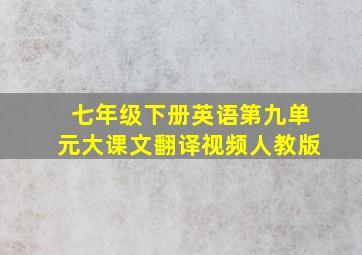 七年级下册英语第九单元大课文翻译视频人教版